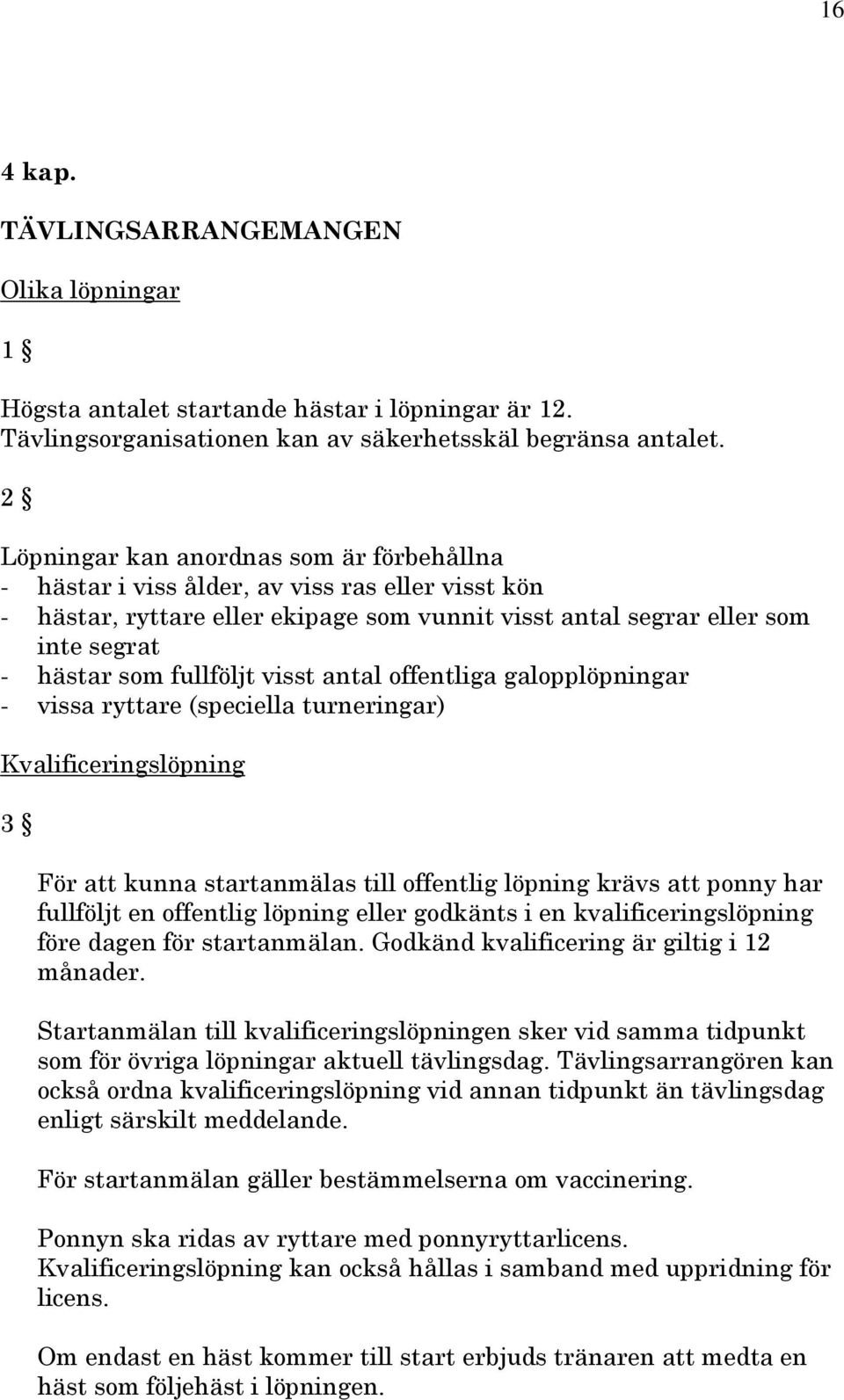 16

4 kap.

TÄVLINGSARRANGEMANGEN

Olika löpningar

1 §

Högsta antalet startande hästar i löpningar är 12. Tävlingsorganisationen kan av säkerhetsskäl begränsa antalet.

2 §

Löpningar kan anordnas som är förbehållna
- hästar i viss ålder, av viss ras eller visst kön
- hästar, ryttare eller ekipage som vunnit visst antal segrar eller som inte segrat
- hästar som fullföljt visst antal offentliga galopplöpningar
- vissa ryttare (speciella turneringar)

Kvalificeringslöpning

3 §

För att kunna startanmälas till offentlig löpning krävs att ponny har fullföljt en offentlig löpning eller godkänts i en kvalificeringslöpning före dagen för startanmälan. Godkänd kvalificering är giltig i 12 månader.

Startanmälan till kvalificeringslöpningen sker vid samma tidpunkt som för övriga löpningar aktuell tävlingsdag. Tävlingsarrangören kan också ordna kvalificeringslöpning vid annan tidpunkt än tävlingsdag enligt särskilt meddelande.

För startanmälan gäller bestämmelserna om vaccinering.

Ponnyn ska ridas av ryttare med ponnyryttarlicens. Kvalificeringslöpning kan också hållas i samband med uppridning för licens.

Om endast en häst kommer till start erbjuds tränaren att medta en häst som följehäst i löpningen.